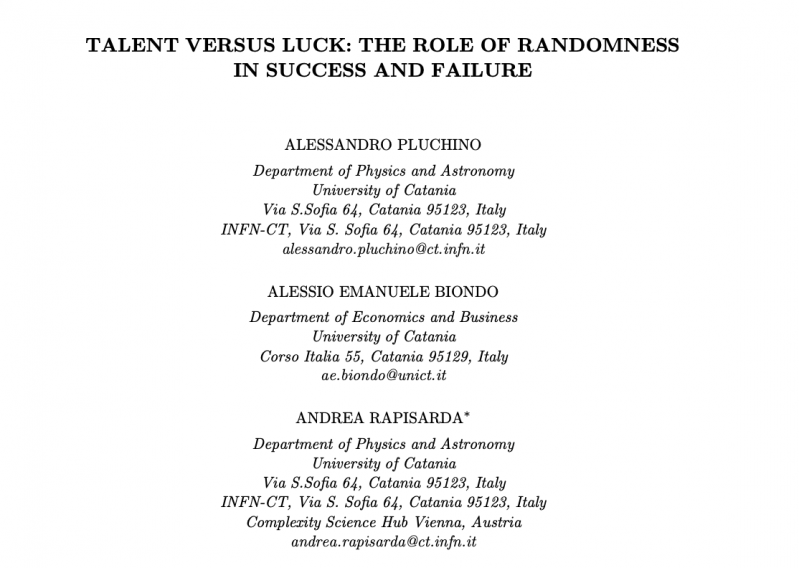 TALENT VERSUS LUCK: THE ROLE OF RANDOMNESS IN SUCCESS AND FAILURE

ALESSANDRO PLUCHINO

Department of Physics and Astronomy
University of Catania
Via S.Sofia 64, Catania 95123, Italy
INFN-CT, Via S. Sofia 64, Catania 95123, Italy
alessandro.pluchino@ct.infn.it

ALESSIO EMANUELE BIONDO

Department of Economics and Business
University of Catania
Corso Italia 55, Catania 95129, Italy
ae.biondo@unict.it

ANDREA RAPISARDA*

Department of Physics and Astronomy
University of Catania
Via S.Sofia 64, Catania 95123, Italy
INFN-CT, Via S. Sofia 64, Catania 95123, Italy
Complexity Science Hub Vienna, Austria
andrea.rapisarda@ct.infn.it